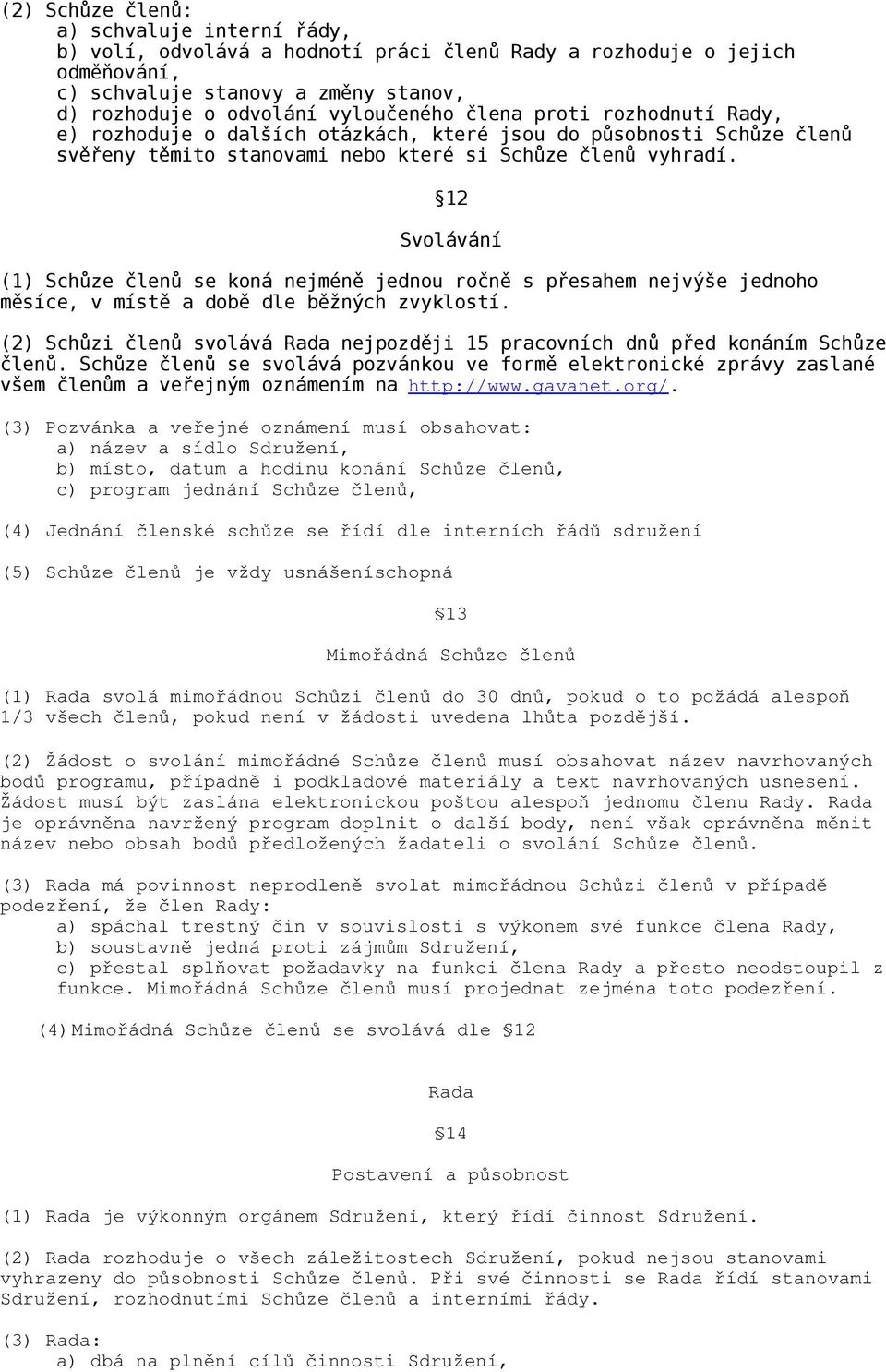 (2) Schůze členů:
a) schvaluje interní řády,
b) volí, odvolává a hodnotí práci členů Rady a rozhoduje o jejich odměňování,
c) schvaluje stanovy a změny stanov,
d) rozhoduje o odvolání vyloučeného člena proti rozhodnutí Rady,
e) rozhoduje o dalších otázkách, které jsou do působnosti Schůze členů svěřeny těmito stanovami nebo které si Schůze členů vyhradí.

§12

Svolávání

(1) Schůze členů se koná nejméně jednou ročně s přesahem nejvýše jednoho měsíce, v místě a době dle běžných zvyklostí.

(2) Schůzi členů svolává Rada nejpozději 15 pracovních dnů před konáním Schůze členů. Schůze členů se svolává pozvánkou ve formě elektronické zprávy zaslané všem členům a veřejným oznámením na http://www.gavanet.org/.

(3) Pozvánka a veřejné oznámení musí obsahovat:
a) název a sídlo Sdružení,
b) místo, datum a hodinu konání Schůze členů,
c) program jednání Schůze členů,

(4) Jednání členské schůze se řídí dle interních řádů sdružení

(5) Schůze členů je vždy usnášeníschopná

§13

Mimořádná Schůze členů

(1) Rada svolá mimořádnou Schůzi členů do 30 dnů, pokud o to požádá alespoň 1/3 všech členů, pokud není v žádosti uvedena lhůta pozdější.

(2) Žádost o svolání mimořádné Schůze členů musí obsahovat název navrhovaných bodů programu, případně i podkladové materiály a text navrhovaných usnesení. Žádost musí být zaslána elektronickou poštou alespoň jednomu členu Rady. Rada je oprávněna navržený program doplnit o další body, není však oprávněna měnit název nebo obsah bodů předložených žadateli o svolání Schůze členů.

(3) Rada má povinnost neprodleně svolat mimořádnou Schůzi členů v případě podezření, že člen Rady:
a) spáchal trestný čin v souvislosti s výkonem své funkce člena Rady,
b) soustavně jedná proti zájmům Sdružení,
c) přestal splňovat požadavky na funkci člena Rady a přesto neodstoupil z funkce. Mimořádná Schůze členů musí projednat zejména toto podezření.

(4) Mimořádná Schůze členů se svolává dle §12

Rada

§14

Postavení a působnost

(1) Rada je výkonným orgánem Sdružení, který řídí činnost Sdružení.

(2) Rada rozhoduje o všech záležitostech Sdružení, pokud nejsou stanovami vyhrazeny do působnosti Schůze členů. Při své činnosti se Rada řídí stanovami Sdružení, rozhodnutími Schůze členů a interními řády.

(3) Rada:
a) dbá na plnění cílů činnosti Sdružení,